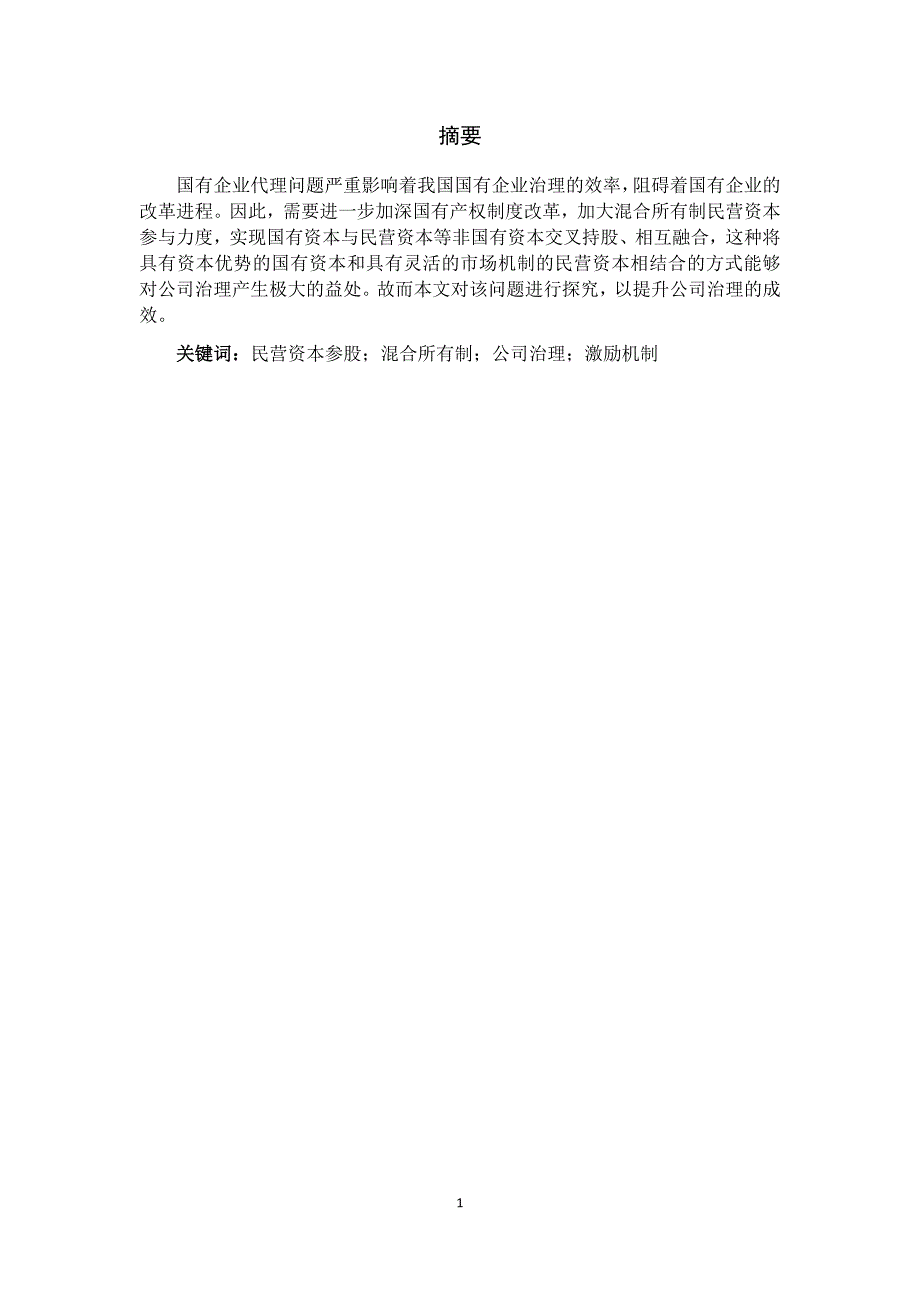 摘要

国有企业代理问题严重影响着我国国有企业治理的效率，阻碍着国有企业的改革进程。因此，需要进一步加深国有产权制度改革，加大混合所有制民营资本参与力度，实现国有资本与民营资本等非国有资本交叉持股、相互融合，这种将具有资本优势的国有资本和具有灵活的市场机制的民营资本相结合的方式能够对公司治理产生极大的益处。故而本文对该问题进行探究，以提升公司治理的成效。

关键词：民营资本参股；混合所有制；公司治理；激励机制

1